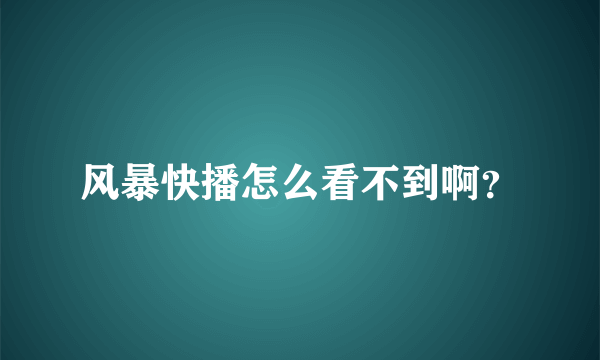 风暴快播怎么看不到啊?